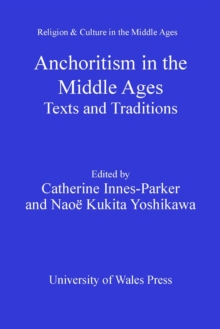 Religion & Culture in the Middle Ages

Anchoritism in the Middle Ages
Texts and Traditions

Edited by
Catherine Innes-Parker
and Naoë Kukita Yoshikawa

University of Wales Press